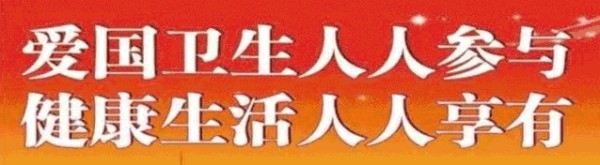 爱国卫生人人参与
健康生活人人享有